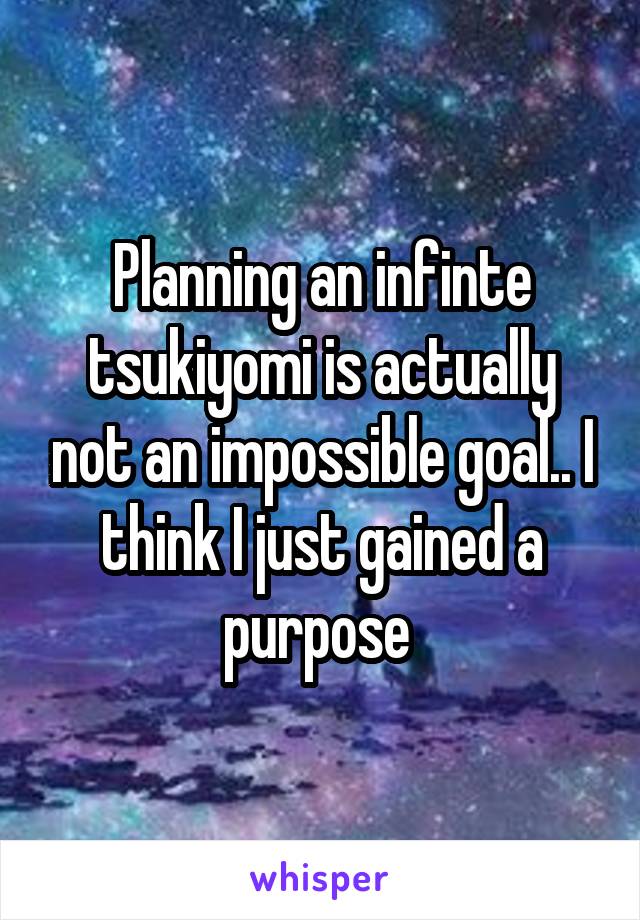 Planning an infinte tsukiyomi is actually not an impossible goal.. I think I just gained a purpose

whisper